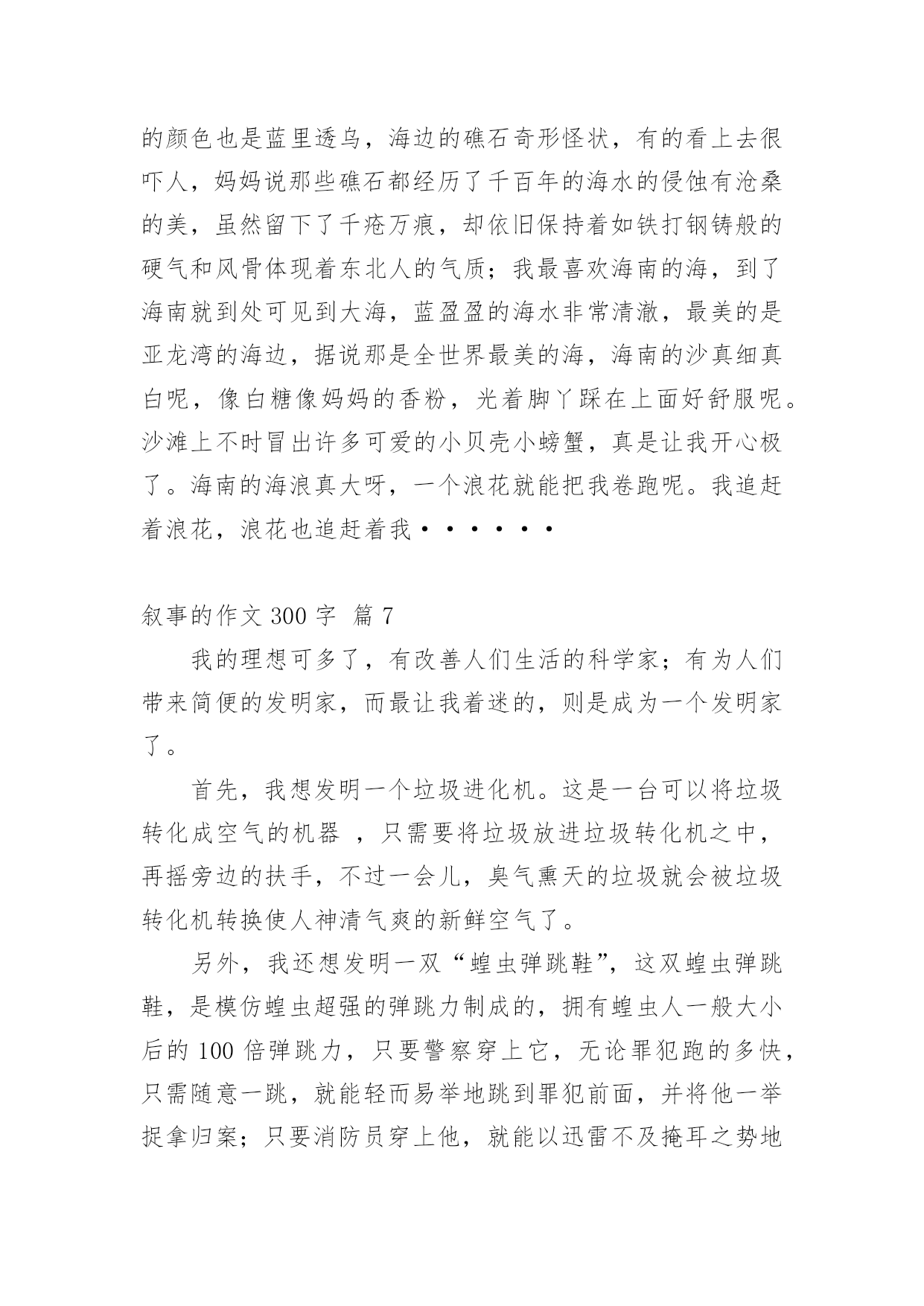 的颜色也是蓝里透乌，海边的礁石奇形怪状，有的看上去很吓人，妈妈说那些礁石都经历了千百年的海水的侵蚀有沧桑的美，虽然留下了千疮万痕，却依旧保持着如铁打钢铸般的硬气和风骨体现着东北人的气质；我最喜欢海南的海，到了海南就到处可见到大海，蓝盈盈的海水非常清澈，最美的是亚龙湾的海边，据说那是全世界最美的海，海南的沙真细真白呢，像白糖像妈妈的香粉，光着脚丫踩在上面好舒服呢。沙滩上不时冒出许多可爱的小贝壳小螃蟹，真是让我开心极了。海南的海浪真大呀，一个浪花就能把我卷跑呢。我追赶着浪花，浪花也追赶着我······

叙事的作文 300 字 篇 7

我的理想可多了，有改善人们生活的科学家；有为人们带来简便的发明家，而最让我着迷的，则是成为一个发明家了。

首先，我想发明一个垃圾进化机。这是一台可以将垃圾转化成空气的机器 ，只需要将垃圾放进垃圾转化机之中，再摇旁边的扶手，不过一会儿，臭气熏天的垃圾就会被垃圾转化机转换使人神清气爽的新鲜空气了。

另外，我还想发明一双“蝗虫弹跳鞋”，这双蝗虫弹跳鞋，是模仿蝗虫超强的弹跳力制成的，拥有蝗虫人一般大小后的 100 倍弹跳力，只要警察穿上它，无论罪犯跑的多快，只需随意一跳，就能轻而易举地跳到罪犯前面，并将他一举捉拿归案；只要消防员穿上他，就能以迅雷不及掩耳之势地